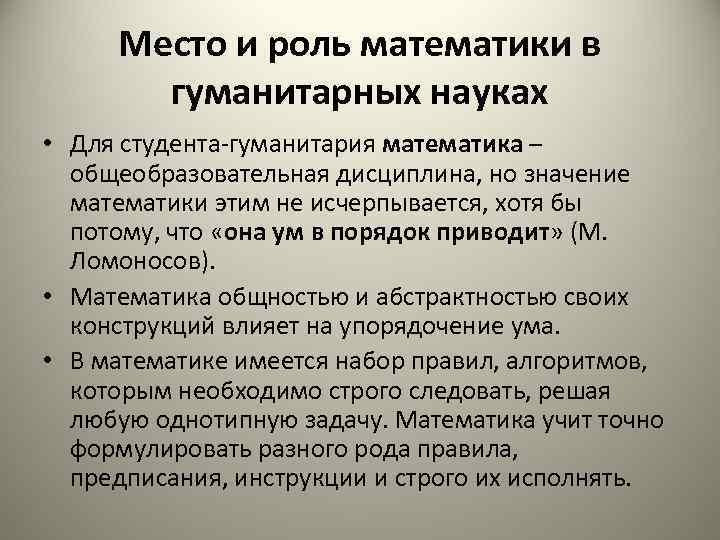 Место и роль математики в гуманитарных науках

• Для студента-гуманитария математика – общеобразовательная дисциплина, но значение математики этим не исчерпывается, хотя бы потому, что «она ум в порядок приводит» (М. Ломоносов).
• Математика общностью и абстрактностью своих конструкций влияет на упорядочение ума.
• В математике имеется набор правил, алгоритмов, которым необходимо строго следовать, решая любую однотипную задачу. Математика учит точно формулировать разного рода правила, предписания, инструкции и строго их исполнять.